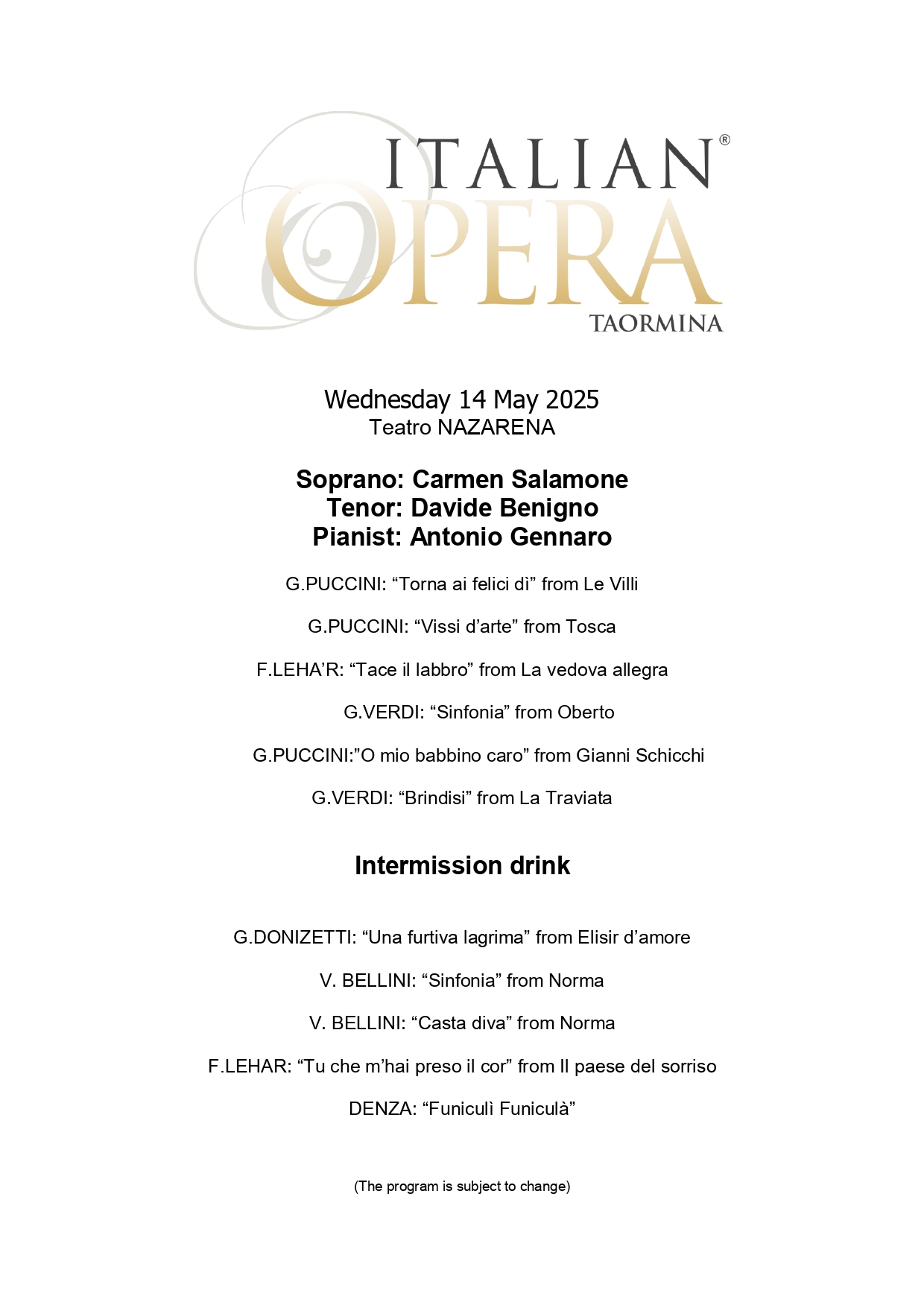 ITALIAN®
OPERA
TAORMINA

Wednesday 14 May 2025
Teatro NAZARENA

Soprano: Carmen Salamone
Tenor: Davide Benigno
Pianist: Antonio Gennaro

G.PUCCINI: “Torna ai felici dì” from Le Villi

G.PUCCINI: “Vissi d’arte” from Tosca

F.LEHA’R: “Tace il labbro” from La vedova allegra

G.VERDI: “Sinfonia” from Oberto

G.PUCCINI:”O mio babbino caro” from Gianni Schicchi

G.VERDI: “Brindisi” from La Traviata

Intermission drink

G.DONIZETTI: “Una furtiva lagrima” from Elisir d’amore

V. BELLINI: “Sinfonia” from Norma

V. BELLINI: “Casta diva” from Norma

F.LEHAR: “Tu che m’hai preso il cor” from Il paese del sorriso

DENZA: “Funiculì Funiculà”

(The program is subject to change)